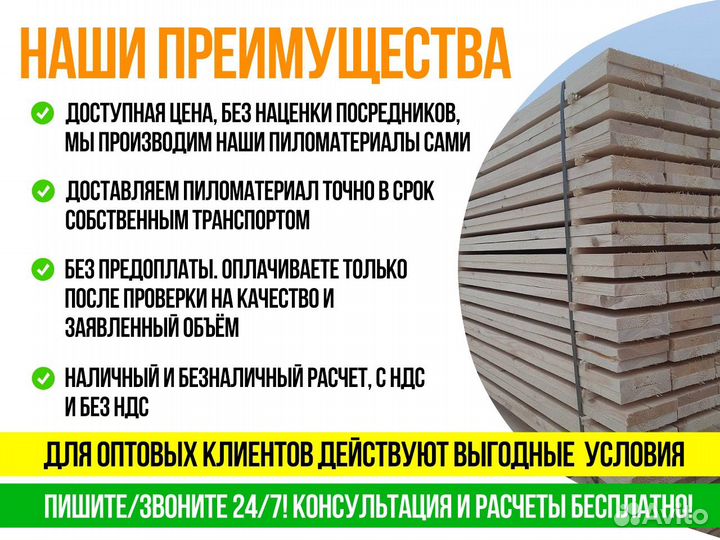 НАШИ ПРЕИМУЩЕСТВА

ДОСТУПНАЯ ЦЕНА, БЕЗ НАЦЕНКИ ПОСРЕДНИКОВ, МЫ ПРОИЗВОДИМ НАШИ ПИЛОМАТЕРИАЛЫ САМИ

ДОСТАВЛЯЕМ ПИЛОМАТЕРИАЛ ТОЧНО В СРОК СОБСТВЕННЫМ ТРАНСПОРТОМ

БЕЗ ПРЕДОПЛАТЫ. ОПЛАЧИВАЕТЕ ТОЛЬКО ПОСЛЕ ПРОВЕРКИ НА КАЧЕСТВО И ЗАЯВЛЕННЫЙ ОБЪЁМ

НАЛИЧНЫЙ И БЕЗНАЛИЧНЫЙ РАСЧЕТ, С НДС И БЕЗ НДС

ДЛЯ ОПТОВЫХ КЛИЕНТОВ ДЕЙСТВУЮТ ВЫГОДНЫЕ УСЛОВИЯ

ПИШИТЕ/ЗВОНИТЕ 24/7! КОНСУЛЬТАЦИЯ И РАСЧЕТЫ БЕСПЛАТНО!

Avito